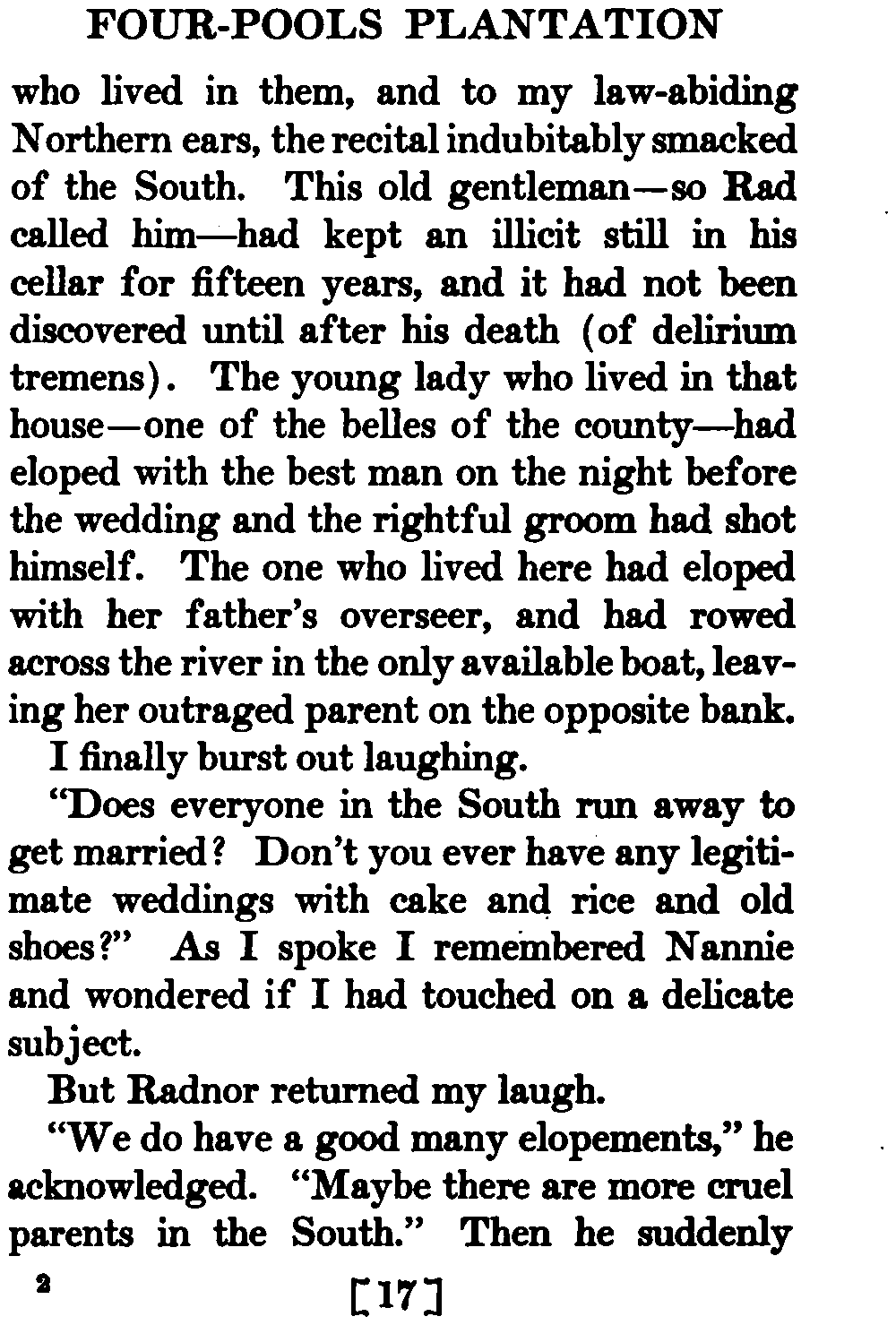 FOUR-POOLS PLANTATION

who lived in them, and to my law-abiding Northern ears, the recital indubitably smacked of the South. This old gentleman—so Rad called him—had kept an illicit still in his cellar for fifteen years, and it had not been discovered until after his death (of delirium tremens). The young lady who lived in that house—one of the belles of the county—had eloped with the best man on the night before the wedding and the rightful groom had shot himself. The one who lived here had eloped with her father's overseer, and had rowed across the river in the only available boat, leaving her outraged parent on the opposite bank.

I finally burst out laughing.

"Does everyone in the South run away to get married? Don't you ever have any legitimate weddings with cake and rice and old shoes?" As I spoke I remembered Nannie and wondered if I had touched on a delicate subject.

But Radnor returned my laugh.

"We do have a good many elopements," he acknowledged. "Maybe there are more cruel parents in the South." Then he suddenly

2 [17]